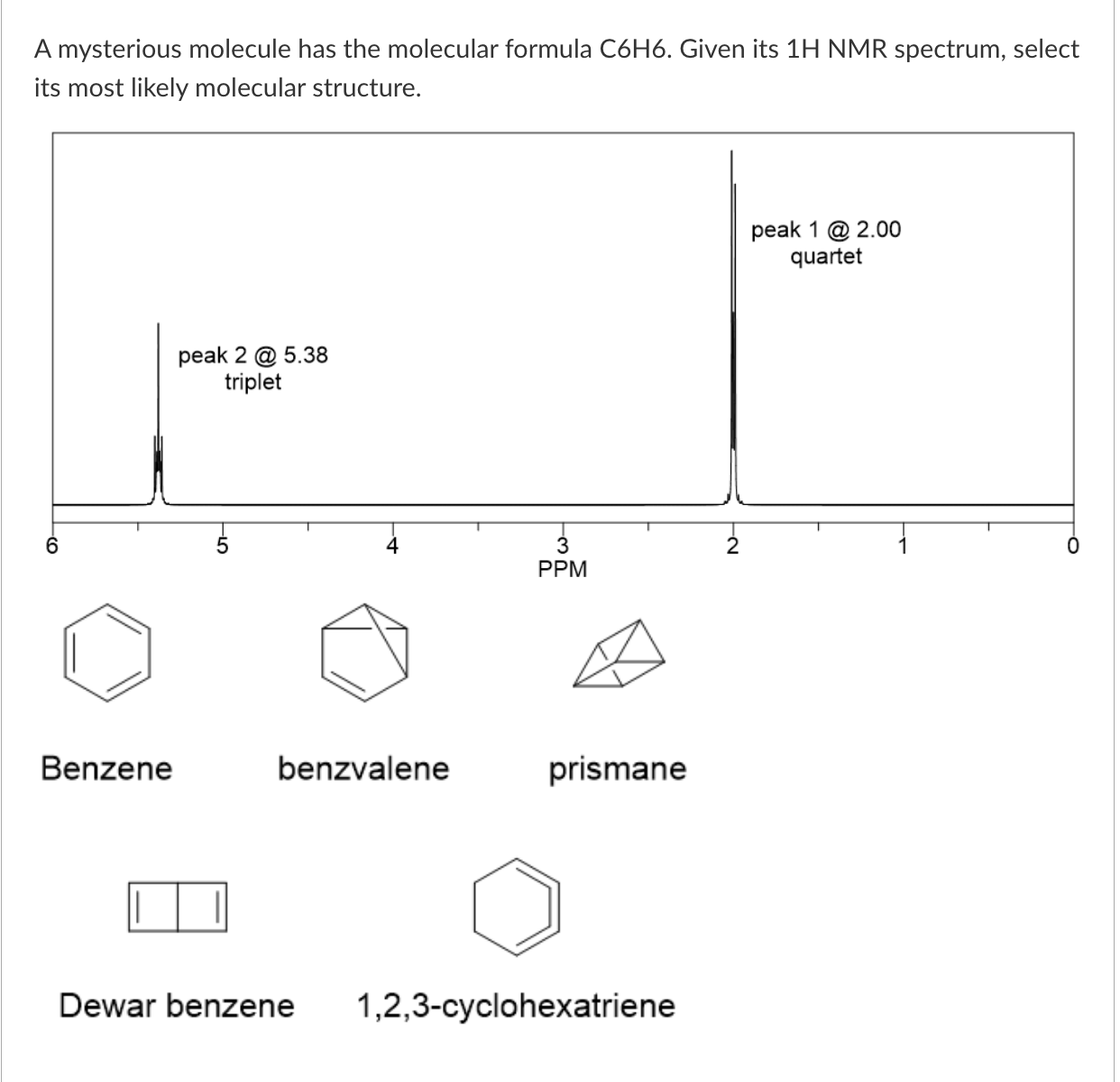 A mysterious molecule has the molecular formula C6H6. Given its 1H NMR spectrum, select its most likely molecular structure.

peak 1 @ 2.00
quartet

peak 2 @ 5.38
triplet

6 5 4 3 2 1 0
PPM

Benzene

benzvalene

prismane

Dewar benzene

1,2,3-cyclohexatriene